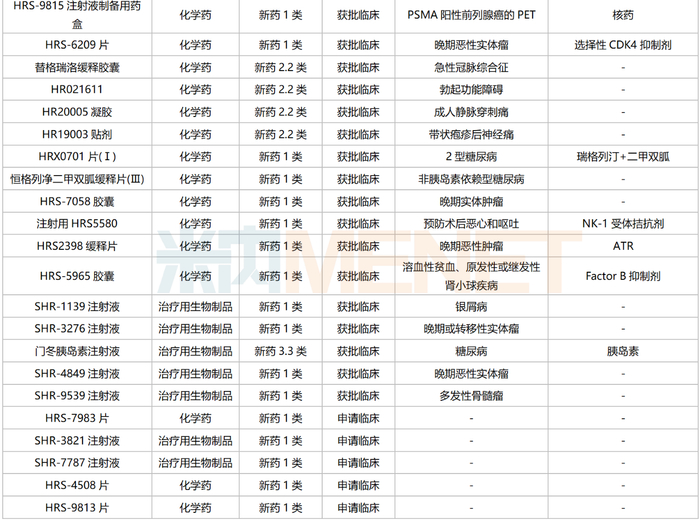 | HRS-9815注射液制备用药盒 | 化学药 | 新药1类 | 获批临床 | PSMA阳性前列腺癌的PET | 核药 |
|---|---|---|---|---|---|
| HRS-6209片 | 化学药 | 新药1类 | 获批临床 | 晚期恶性实体瘤 | 选择性CDK4抑制剂 |
| 替格瑞洛缓释胶囊 | 化学药 | 新药2.2类 | 获批临床 | 急性冠脉综合征 | - |
| HR021611 | 化学药 | 新药2.2类 | 获批临床 | 勃起功能障碍 | - |
| HR20005凝胶 | 化学药 | 新药2.2类 | 获批临床 | 成人静脉穿刺痛 | - |
| HR19003贴剂 | 化学药 | 新药2.2类 | 获批临床 | 带状疱疹后神经痛 | - |
| HRX0701片(Ⅰ) | 化学药 | 新药1类 | 获批临床 | 2型糖尿病 | 瑞格列汀+二甲双胍 |
| 恒格列净二甲双胍缓释片(Ⅲ) | 化学药 | 新药1类 | 获批临床 | 非胰岛素依赖型糖尿病 | - |
| HRS-7058胶囊 | 化学药 | 新药1类 | 获批临床 | 晚期实体肿瘤 | - |
| 注射用HRS5580 | 化学药 | 新药1类 | 获批临床 | 预防术后恶心和呕吐 | NK-1受体拮抗剂 |
| HRS2398缓释片 | 化学药 | 新药1类 | 获批临床 | 晚期恶性肿瘤 | ATR |
| HRS-5965胶囊 | 化学药 | 新药1类 | 获批临床 | 溶血性贫血、原发性或继发性肾小球疾病 | Factor B抑制剂 |
| SHR-1139注射液 | 治疗用生物制品 | 新药1类 | 获批临床 | 银屑病 | - |
| SHR-3276注射液 | 治疗用生物制品 | 新药1类 | 获批临床 | 晚期或转移性实体瘤 | - |
| 门冬胰岛素注射液 | 治疗用生物制品 | 新药3.3类 | 获批临床 | 糖尿病 | 胰岛素 |
| SHR-4849注射液 | 治疗用生物制品 | 新药1类 | 获批临床 | 晚期恶性实体瘤 | - |
| SHR-9539注射液 | 治疗用生物制品 | 新药1类 | 获批临床 | 多发性骨髓瘤 | - |
| HRS-7983片 | 化学药 | 新药1类 | 申请临床 | - | - |
| SHR-3821注射液 | 治疗用生物制品 | 新药1类 | 申请临床 | - | - |
| SHR-7787注射液 | 治疗用生物制品 | 新药1类 | 申请临床 | - | - |
| HRS-4508片 | 化学药 | 新药1类 | 申请临床 | - | - |
| HRS-9813片 | 化学药 | 新药1类 | 申请临床 | - | - |

米内MENET